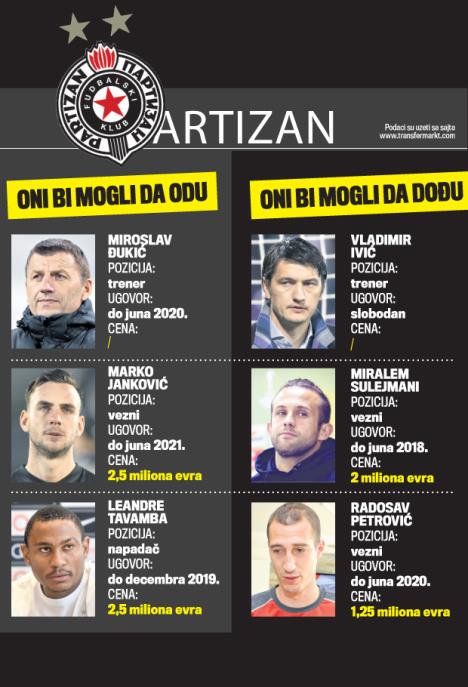 PARTIZAN ПАРТИЗАН FUDBALSKI KLUB

ARTIZAN

Podaci su uzeti sa sajta www.transfermarkt.com

ONI BI MOGLI DA ODU

MIROSLAV ĐUKIĆ
POZICIJA:
trener
UGOVOR:
do juna 2020.
CENA:
/

MARKO JANKOVIĆ
POZICIJA:
vezni
UGOVOR:
do juna 2021.
CENA:
2,5 miliona evra

LEANDRE TAVAMBA
POZICIJA:
napadač
UGOVOR:
do decembra 2019.
CENA:
2,5 miliona evra

ONI BI MOGLI DA DOĐU

VLADIMIR IVIĆ
POZICIJA:
trener
UGOVOR:
slobodan
CENA:
/

MIRALEM SULEJMANI
POZICIJA:
vezni
UGOVOR:
do juna 2018.
CENA:
2 miliona evra

RADOSAV PETROVIĆ
POZICIJA:
vezni
UGOVOR:
do juna 2020.
CENA:
1,25 miliona evra